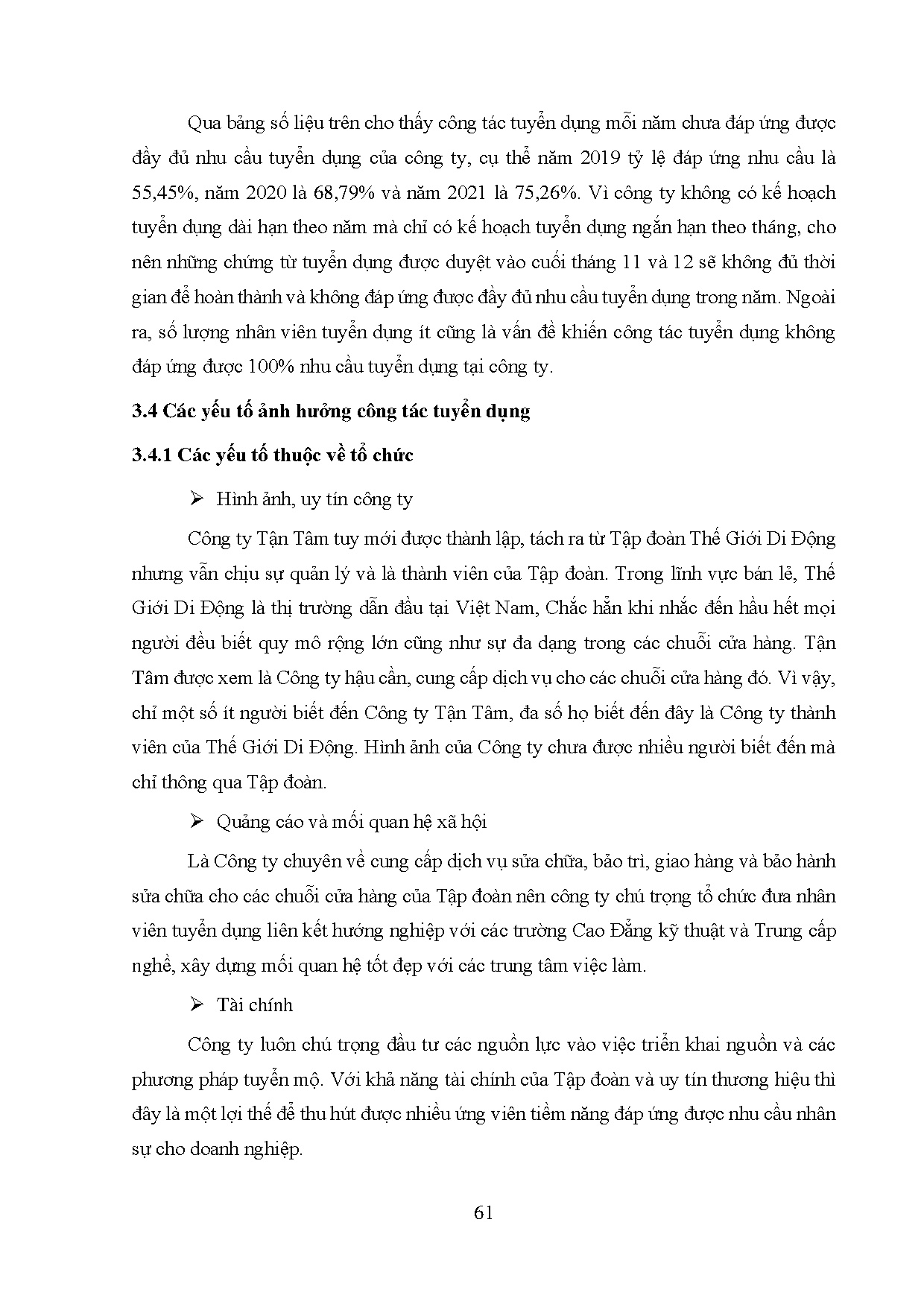 Qua bảng số liệu trên cho thấy công tác tuyển dụng mỗi năm chưa đáp ứng được đầy đủ nhu cầu tuyển dụng của công ty, cụ thể năm 2019 tỷ lệ đáp ứng nhu cầu là 55,45%, năm 2020 là 68,79% và năm 2021 là 75,26%. Vì công ty không có kế hoạch tuyển dụng dài hạn theo năm mà chỉ có kế hoạch tuyển dụng ngắn hạn theo tháng, cho nên những chứng từ tuyển dụng được duyệt vào cuối tháng 11 và 12 sẽ không đủ thời gian để hoàn thành và không đáp ứng được đầy đủ nhu cầu tuyển dụng trong năm. Ngoài ra, số lượng nhân viên tuyển dụng ít cũng là vấn đề khiến công tác tuyển dụng không đáp ứng được 100% nhu cầu tuyển dụng tại công ty.

3.4 Các yếu tố ảnh hưởng công tác tuyển dụng

3.4.1 Các yếu tố thuộc về tổ chức

➢ Hình ảnh, uy tín công ty

Công ty Tận Tâm tuy mới được thành lập, tách ra từ Tập đoàn Thế Giới Di Động nhưng vẫn chịu sự quản lý và là thành viên của Tập đoàn. Trong lĩnh vực bán lẻ, Thế Giới Di Động là thị trường dẫn đầu tại Việt Nam, Chắc hẳn khi nhắc đến hầu hết mọi người đều biết quy mô rộng lớn cũng như sự đa dạng trong các chuỗi cửa hàng. Tận Tâm được xem là Công ty hậu cần, cung cấp dịch vụ cho các chuỗi cửa hàng đó. Vì vậy, chỉ một số ít người biết đến Công ty Tận Tâm, đa số họ biết đến đây là Công ty thành viên của Thế Giới Di Động. Hình ảnh của Công ty chưa được nhiều người biết đến mà chỉ thông qua Tập đoàn.

➢ Quảng cáo và mối quan hệ xã hội

Là Công ty chuyên về cung cấp dịch vụ sửa chữa, bảo trì, giao hàng và bảo hành sửa chữa cho các chuỗi cửa hàng của Tập đoàn nên công ty chú trọng tổ chức đưa nhân viên tuyển dụng liên kết hướng nghiệp với các trường Cao Đẳng kỹ thuật và Trung cấp nghề, xây dựng mối quan hệ tốt đẹp với các trung tâm việc làm.

➢ Tài chính

Công ty luôn chú trọng đầu tư các nguồn lực vào việc triển khai nguồn và các phương pháp tuyển mộ. Với khả năng tài chính của Tập đoàn và uy tín thương hiệu thì đây là một lợi thế để thu hút được nhiều ứng viên tiềm năng đáp ứng được nhu cầu nhân sự cho doanh nghiệp.

61